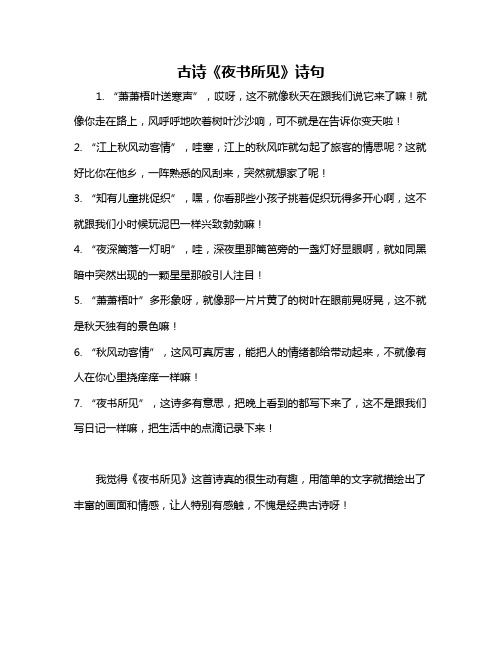 古诗《夜书所见》诗句

1. “萧萧梧叶送寒声”，哎呀，这不就像秋天在跟我们说它来了嘛！就像你走在路上，风呼呼地吹着树叶沙沙响，可不就是在告诉你变天啦！

2. “江上秋风动客情”，哇塞，江上的秋风咋就勾起了旅客的情思呢？这就好比你在他乡，一阵熟悉的风刮来，突然就想家了呢！

3. “知有儿童挑促织”，嘿，你看那些小孩子挑着促织玩得多开心啊，这不就跟我们小时候玩泥巴一样兴致勃勃嘛！

4. “夜深篱落一灯明”，哇，深夜里那篱笆旁的一盏灯好显眼啊，就如同黑暗中突然出现的一颗星星那般引人注目！

5. “萧萧梧叶”多形象呀，就像那一片片黄了的树叶在眼前晃呀晃，这不就是秋天独有的景色嘛！

6. “秋风动客情”，这风可真厉害，能把人的情绪都给带动起来，不就像有人在你心里挠痒痒一样嘛！

7. “夜书所见”，这诗多有意思，把晚上看到的都写下来了，这不是跟我们写日记一样嘛，把生活中的点滴记录下来！

我觉得《夜书所见》这首诗真的很生动有趣，用简单的文字就描绘出了丰富的画面和情感，让人特别有感触，不愧是经典古诗呀！